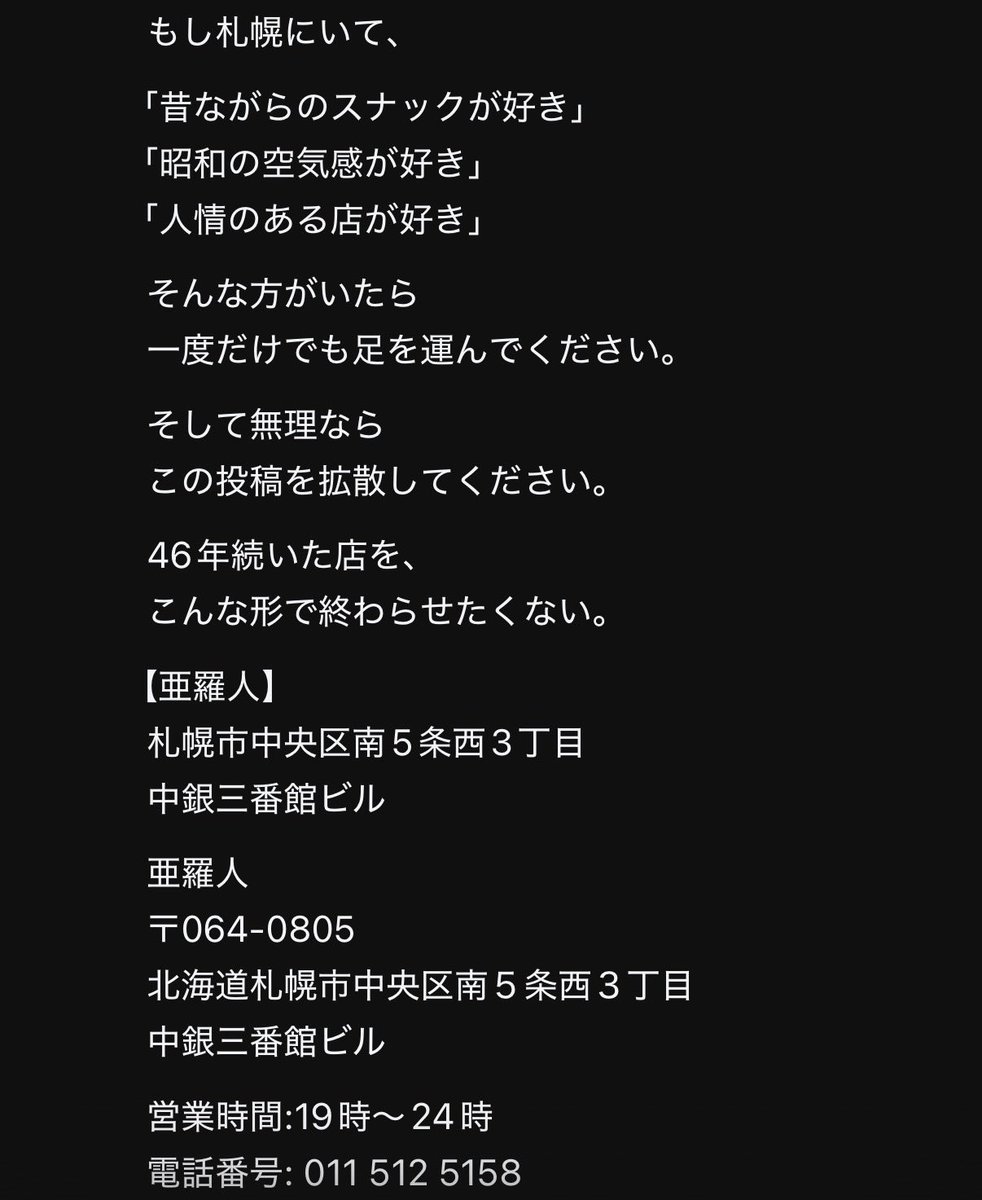 もし札幌にいて、

「昔ながらのスナックが好き」
「昭和の空気感が好き」
「人情のある店が好き」

そんな方がいたら
一度だけでも足を運んでください。

そして無理なら
この投稿を拡散してください。

46年続いた店を、
こんな形で終わらせたくない。

【亜羅人】
札幌市中央区南５条西３丁目
中銀三番館ビル

亜羅人
〒064-0805
北海道札幌市中央区南５条西３丁目
中銀三番館ビル

営業時間:19時〜24時
電話番号: 011 512 5158